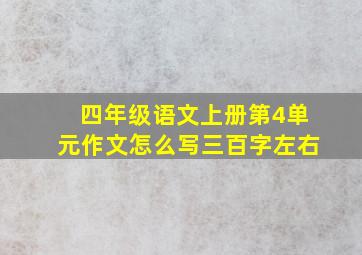 四年级语文上册第4单元作文怎么写三百字左右